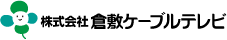 株式会社 倉敷ケーブルテレビ